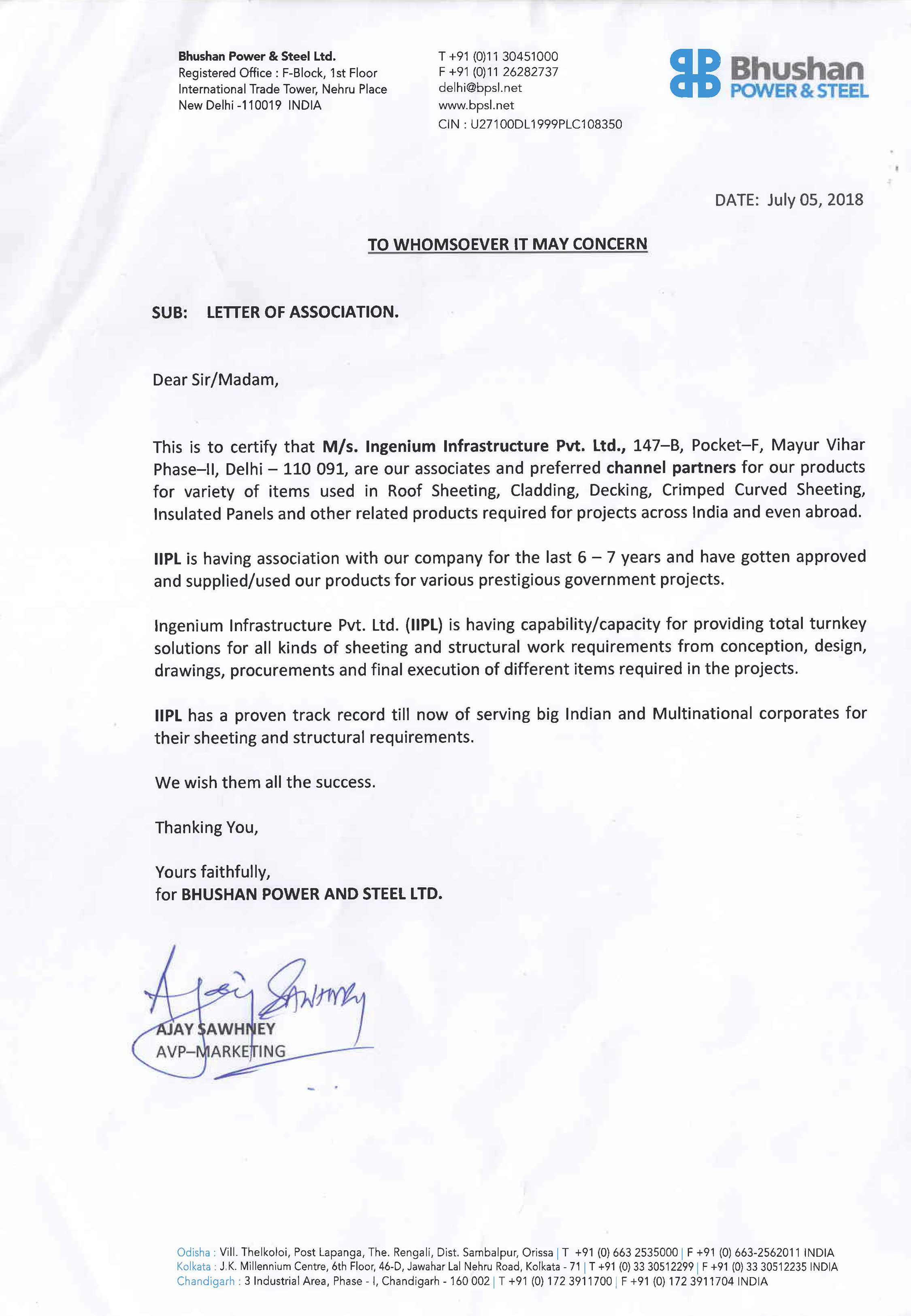 Bhushan Power & Steel Ltd.
Registered Office : F-Block, 1st Floor
International Trade Tower, Nehru Place
New Delhi -110019 INDIA

T +91 (0)11 30451000
F +91 (0)11 26282737
delhi@bpsl.net
www.bpsl.net
CIN : U27100DL1999PLC108350

Bhushan
POWER & STEEL

DATE: July 05, 2018

TO WHOMSOEVER IT MAY CONCERN

SUB: LETTER OF ASSOCIATION.

Dear Sir/Madam,

This is to certify that M/s. Ingenium Infrastructure Pvt. Ltd., 147–B, Pocket–F, Mayur Vihar Phase–II, Delhi – 110 091, are our associates and preferred channel partners for our products for variety of items used in Roof Sheeting, Cladding, Decking, Crimped Curved Sheeting, Insulated Panels and other related products required for projects across India and even abroad.

IIPL is having association with our company for the last 6 – 7 years and have gotten approved and supplied/used our products for various prestigious government projects.

Ingenium Infrastructure Pvt. Ltd. (IIPL) is having capability/capacity for providing total turnkey solutions for all kinds of sheeting and structural work requirements from conception, design, drawings, procurements and final execution of different items required in the projects.

IIPL has a proven track record till now of serving big Indian and Multinational corporates for their sheeting and structural requirements.

We wish them all the success.

Thanking You,

Yours faithfully,
for BHUSHAN POWER AND STEEL LTD.

Ajay Sawhney

AJAY SAWHNEY
AVP–MARKETING

Odisha : Vill. Thelkoloi, Post Lapanga, The. Rengali, Dist. Sambalpur, Orissa | T +91 (0) 663 2535000 | F +91 (0) 663-2562011 INDIA
Kolkata : J.K. Millennium Centre, 6th Floor, 46-D, Jawahar Lal Nehru Road, Kolkata - 71 | T +91 (0) 33 30512299 | F +91 (0) 33 30512235 INDIA
Chandigarh : 3 Industrial Area, Phase - I, Chandigarh - 160 002 | T +91 (0) 172 3911700 | F +91 (0) 172 3911704 INDIA